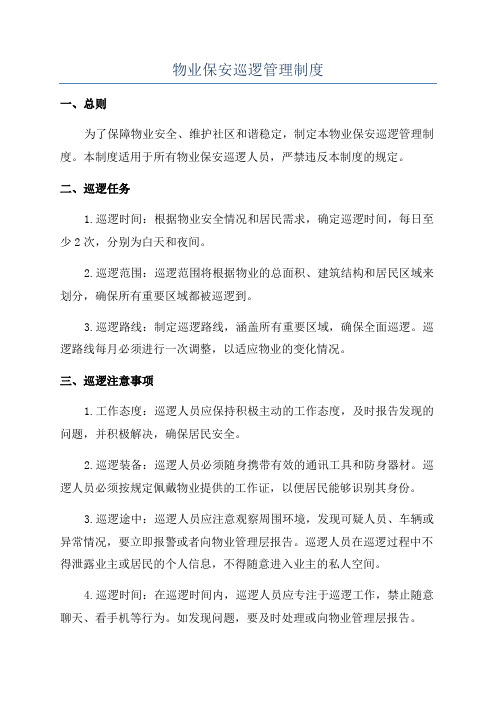 物业保安巡逻管理制度

一、总则

为了保障物业安全、维护社区和谐稳定，制定本物业保安巡逻管理制度。本制度适用于所有物业保安巡逻人员，严禁违反本制度的规定。

二、巡逻任务

1.巡逻时间：根据物业安全情况和居民需求，确定巡逻时间，每日至少2次，分别为白天和夜间。

2.巡逻范围：巡逻范围将根据物业的总面积、建筑结构和居民区域来划分，确保所有重要区域都被巡逻到。

3.巡逻路线：制定巡逻路线，涵盖所有重要区域，确保全面巡逻。巡逻路线每月必须进行一次调整，以适应物业的变化情况。

三、巡逻注意事项

1.工作态度：巡逻人员应保持积极主动的工作态度，及时报告发现的问题，并积极解决，确保居民安全。

2.巡逻装备：巡逻人员必须随身携带有效的通讯工具和防身器材。巡逻人员必须按规定佩戴物业提供的工作证，以便居民能够识别其身份。

3.巡逻途中：巡逻人员应注意观察周围环境，发现可疑人员、车辆或异常情况，要立即报警或者向物业管理层报告。巡逻人员在巡逻过程中不得泄露业主或居民的个人信息，不得随意进入业主的私人空间。

4.巡逻时间：在巡逻时间内，巡逻人员应专注于巡逻工作，禁止随意聊天、看手机等行为。如发现问题，要及时处理或向物业管理层报告。